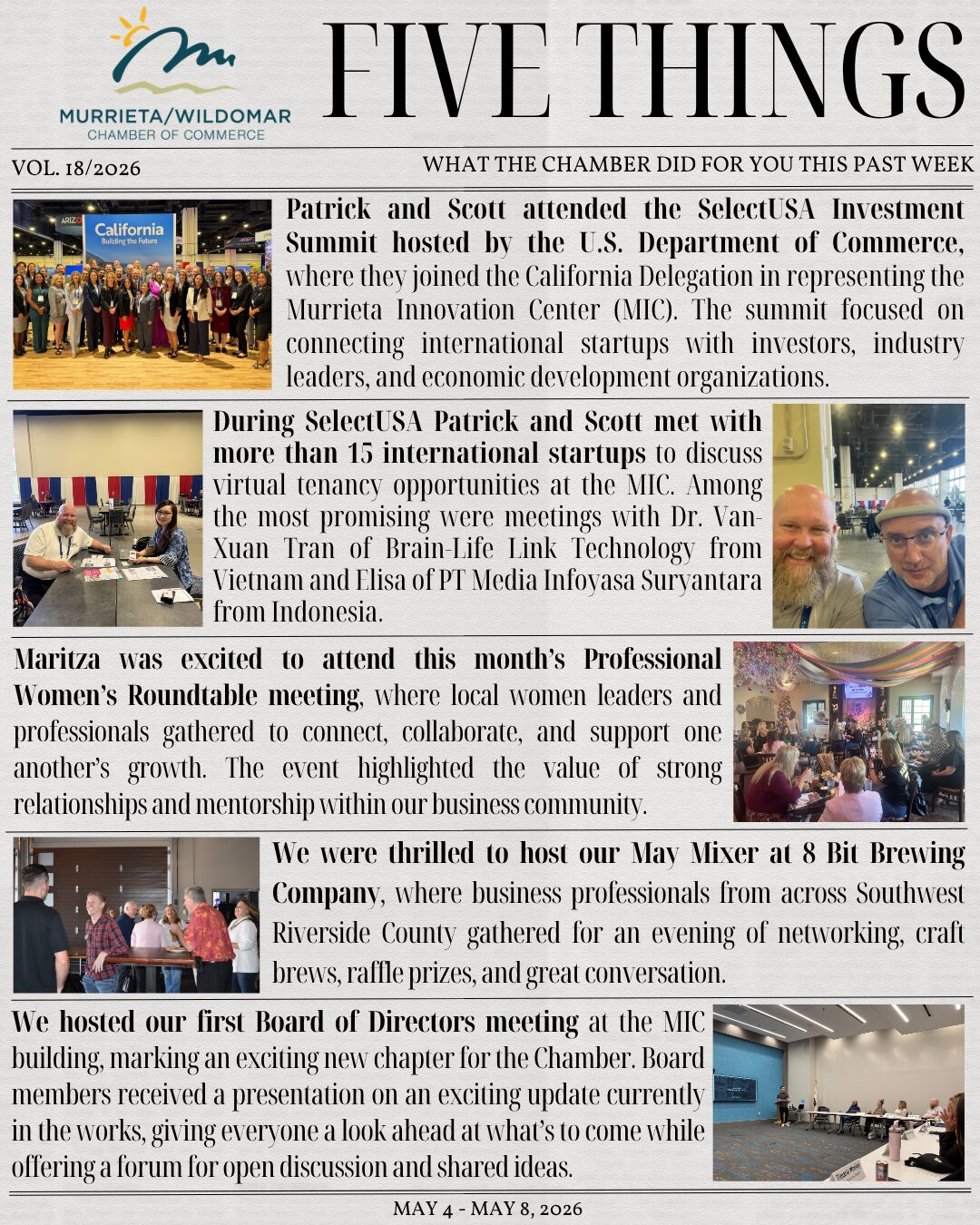 MURRIETA/WILDOMAR
CHAMBER OF COMMERCE

FIVE THINGS

VOL. 18/2026

WHAT THE CHAMBER DID FOR YOU THIS PAST WEEK

California
Building the Future

Patrick and Scott attended the SelectUSA Investment Summit hosted by the U.S. Department of Commerce, where they joined the California Delegation in representing the Murrieta Innovation Center (MIC). The summit focused on connecting international startups with investors, industry leaders, and economic development organizations.

During SelectUSA Patrick and Scott met with more than 15 international startups to discuss virtual tenancy opportunities at the MIC. Among the most promising were meetings with Dr. Van-Xuan Tran of Brain-Life Link Technology from Vietnam and Elisa of PT Media Infoyasa Suryantara from Indonesia.

Maritza was excited to attend this month's Professional Women's Roundtable meeting, where local women leaders and professionals gathered to connect, collaborate, and support one another's growth. The event highlighted the value of strong relationships and mentorship within our business community.

We were thrilled to host our May Mixer at 8 Bit Brewing Company, where business professionals from across Southwest Riverside County gathered for an evening of networking, craft brews, raffle prizes, and great conversation.

We hosted our first Board of Directors meeting at the MIC building, marking an exciting new chapter for the Chamber. Board members received a presentation on an exciting update currently in the works, giving everyone a look ahead at what's to come while offering a forum for open discussion and shared ideas.

MAY 4 - MAY 8, 2026